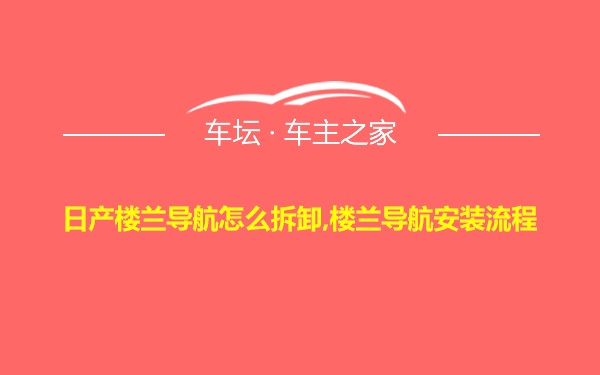 车坛 · 车主之家

日产楼兰导航怎么拆卸,楼兰导航安装流程